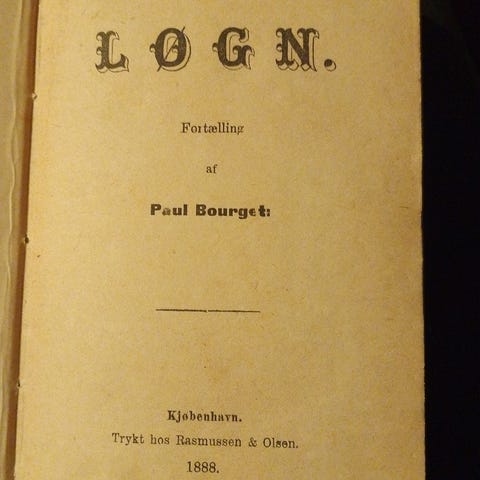 LØGN.

Fortælling

af

Paul Bourget:

Kjøbenhavn.
Trykt hos Rasmussen & Olsen.
1888.